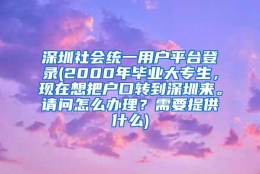 深圳社会统一用户平台登录(2000年毕业大专生，现在想把户口转到深圳来。请问怎么办理？需要提供什么)